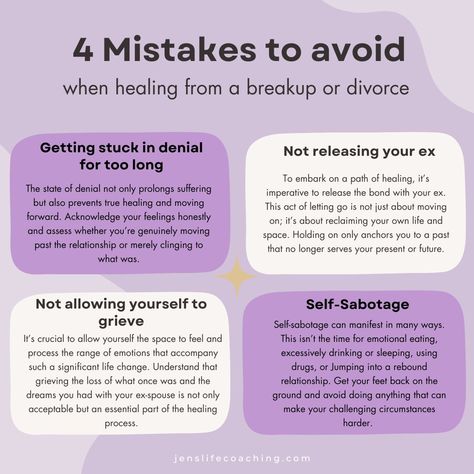 4 Mistakes to avoid

when healing from a breakup or divorce

Getting stuck in denial for too long

The state of denial not only prolongs suffering but also prevents true healing and moving forward. Acknowledge your feelings honestly and assess whether you're genuinely moving past the relationship or merely clinging to what was.

Not releasing your ex

To embark on a path of healing, it's imperative to release the bond with your ex. This act of letting go is not just about moving on; it's about reclaiming your own life and space. Holding on only anchors you to a past that no longer serves your present or future.

Not allowing yourself to grieve

It's crucial to allow yourself the space to feel and process the range of emotions that accompany such a significant life change. Understand that grieving the loss of what once was and the dreams you had with your ex-spouse is not only acceptable but an essential part of the healing process.

Self-Sabotage

Self-sabotage can manifest in many ways. This isn't the time for emotional eating, excessively drinking or sleeping, using drugs, or Jumping into a rebound relationship. Get your feet back on the ground and avoid doing anything that can make your challenging circumstances harder.

jenslifecoaching.com